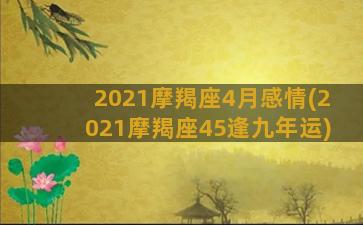 2021摩羯座4月感情(2021摩羯座45逢九年运)